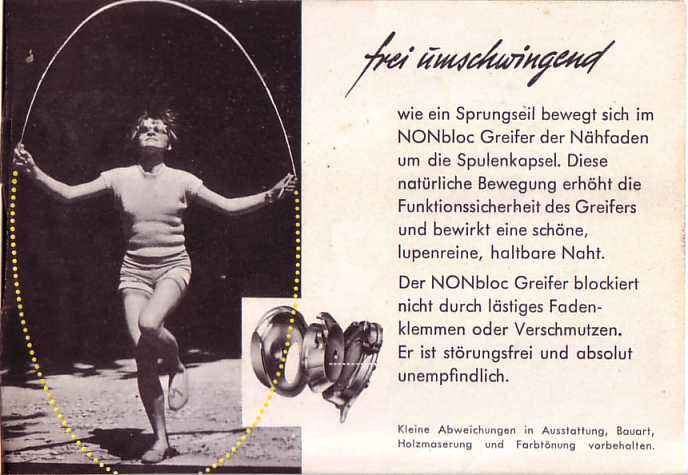 frei umschwingend

wie ein Sprungseil bewegt sich im NONbloc Greifer der Nähfaden um die Spulenkapsel. Diese natürliche Bewegung erhöht die Funktionssicherheit des Greifers und bewirkt eine schöne, lupenreine, haltbare Naht.

Der NONbloc Greifer blockiert nicht durch lästiges Fadenklemmen oder Verschmutzen. Er ist störungsfrei und absolut unempfindlich.

Kleine Abweichungen in Ausstattung, Bauart, Holzmaserung und Farbtönung vorbehalten.